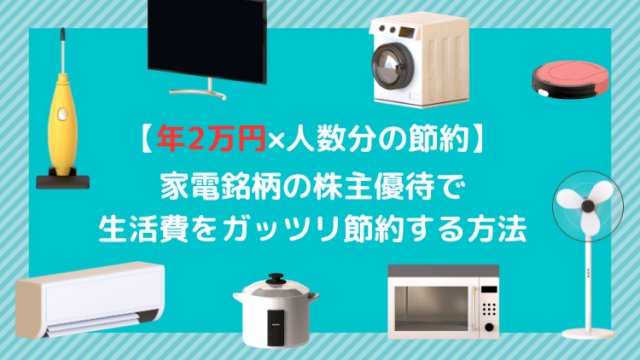 【年2万円×人数分の節約】
家電銘柄の株主優待で
生活費をガッツリ節約する方法